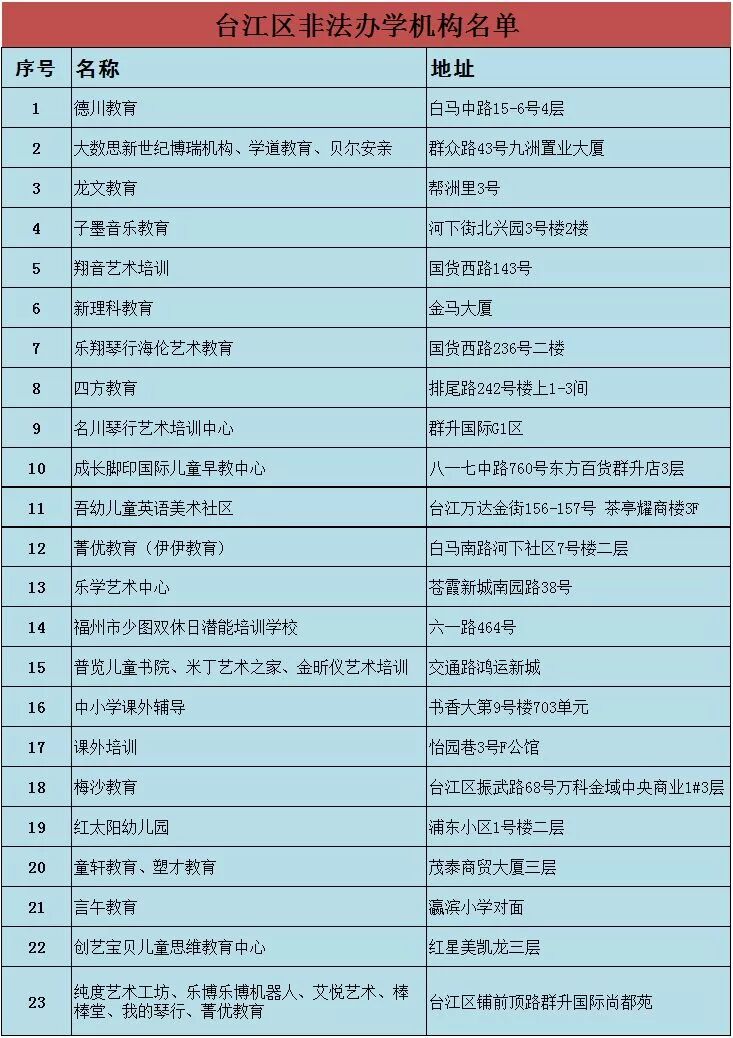 台江区非法办学机构名单

| 序号 | 名称 | 地址 |
|---|---|---|
| 1 | 德川教育 | 白马中路15-6号4层 |
| 2 | 大数思新世纪博瑞机构、学道教育、贝尔安亲 | 群众路43号九洲置业大厦 |
| 3 | 龙文教育 | 帮洲里3号 |
| 4 | 子墨音乐教育 | 河下街北兴园3号楼2楼 |
| 5 | 翔音艺术培训 | 国货西路143号 |
| 6 | 新理科教育 | 金马大厦 |
| 7 | 乐翔琴行海伦艺术教育 | 国货西路236号二楼 |
| 8 | 四方教育 | 排尾路242号楼上1-3间 |
| 9 | 名川琴行艺术培训中心 | 群升国际G1区 |
| 10 | 成长脚印国际儿童早教中心 | 八一七中路760号东方百货群升店3层 |
| 11 | 吾幼儿童英语美术社区 | 台江万达金街156-157号 茶亭耀商楼3F |
| 12 | 菁优教育（伊伊教育） | 白马南路河下社区7号楼二层 |
| 13 | 乐学艺术中心 | 苍霞新城南园路38号 |
| 14 | 福州市少图双休日潜能培训学校 | 六一路464号 |
| 15 | 普览儿童书院、米丁艺术之家、金昕仪艺术培训 | 交通路鸿运新城 |
| 16 | 中小学课外辅导 | 书香大第9号楼703单元 |
| 17 | 课外培训 | 怡园巷3号F公馆 |
| 18 | 梅沙教育 | 台江区振武路68号万科金域中央商业1#3层 |
| 19 | 红太阳幼儿园 | 浦东小区1号楼二层 |
| 20 | 童轩教育、塑才教育 | 茂泰商贸大厦三层 |
| 21 | 言午教育 | 瀛滨小学对面 |
| 22 | 创艺宝贝儿童思维教育中心 | 红星美凯龙三层 |
| 23 | 纯度艺术工坊、乐博乐博机器人、艾悦艺术、棒棒堂、我的琴行、菁优教育 | 台江区铺前顶路群升国际尚都苑 |